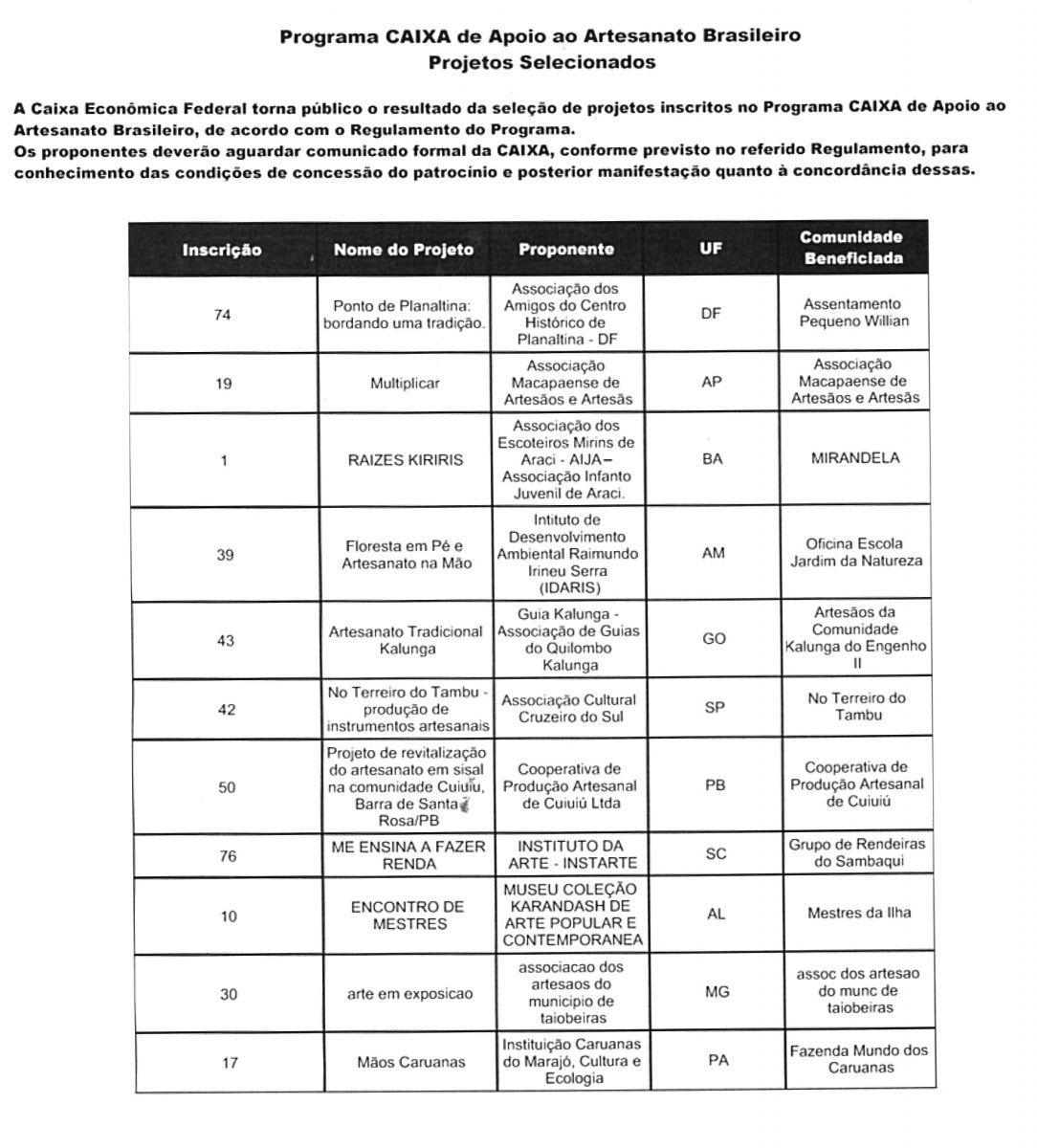 Programa CAIXA de Apoio ao Artesanato Brasileiro
Projetos Selecionados

A Caixa Econômica Federal torna público o resultado da seleção de projetos inscritos no Programa CAIXA de Apoio ao Artesanato Brasileiro, de acordo com o Regulamento do Programa.
Os proponentes deverão aguardar comunicado formal da CAIXA, conforme previsto no referido Regulamento, para conhecimento das condições de concessão do patrocínio e posterior manifestação quanto à concordância dessas.

| Inscrição | Nome do Projeto | Proponente | UF | Comunidade Beneficiada |
|---|---|---|---|---|
| 74 | Ponto de Planaltina: bordando uma tradição. | Associação dos Amigos do Centro Histórico de Planaltina - DF | DF | Assentamento Pequeno Willian |
| 19 | Multiplicar | Associação Macapaense de Artesãos e Artesãs | AP | Associação Macapaense de Artesãos e Artesãs |
| 1 | RAIZES KIRIRIS | Associação dos Escoteiros Mirins de Araci - AIJA – Associação Infanto Juvenil de Araci. | BA | MIRANDELA |
| 39 | Floresta em Pé e Artesanato na Mão | Intituto de Desenvolvimento Ambiental Raimundo Irineu Serra (IDARIS) | AM | Oficina Escola Jardim da Natureza |
| 43 | Artesanato Tradicional Kalunga | Guia Kalunga - Associação de Guias do Quilombo Kalunga | GO | Artesãos da Comunidade Kalunga do Engenho II |
| 42 | No Terreiro do Tambu - produção de instrumentos artesanais | Associação Cultural Cruzeiro do Sul | SP | No Terreiro do Tambu |
| 50 | Projeto de revitalização do artesanato em sisal na comunidade Cuiuiu, Barra de Santa Rosa/PB | Cooperativa de Produção Artesanal de Cuiuiú Ltda | PB | Cooperativa de Produção Artesanal de Cuiuiú |
| 76 | ME ENSINA A FAZER RENDA | INSTITUTO DA ARTE - INSTARTE | SC | Grupo de Rendeiras do Sambaqui |
| 10 | ENCONTRO DE MESTRES | MUSEU COLEÇÃO KARANDASH DE ARTE POPULAR E CONTEMPORANEA | AL | Mestres da Ilha |
| 30 | arte em exposicao | associacao dos artesaos do municipio de taiobeiras | MG | assoc dos artesao do munc de taiobeiras |
| 17 | Mãos Caruanas | Instituição Caruanas do Marajó, Cultura e Ecologia | PA | Fazenda Mundo dos Caruanas |